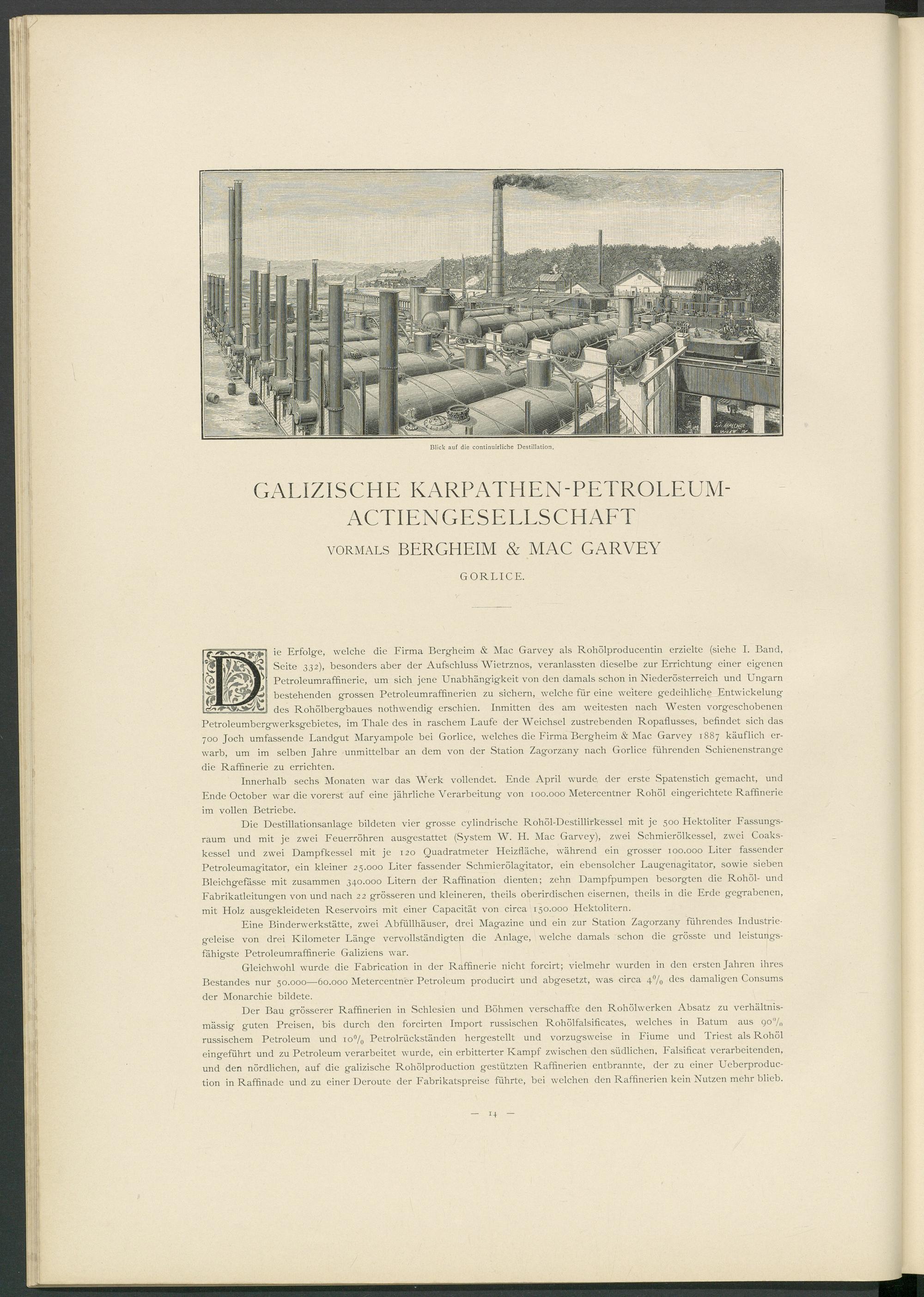 Blick auf die continuirliche Destillation.

GALIZISCHE KARPATHEN-PETROLEUM-ACTIENGESELLSCHAFT

VORMALS BERGHEIM & MAC GARVEY

GORLICE.

Die Erfolge, welche die Firma Bergheim & Mac Garvey als Rohölproducentin erzielte (siehe I. Band, Seite 332), besonders aber der Aufschluss Wietrznos, veranlassten dieselbe zur Errichtung einer eigenen Petroleumraffinerie, um sich jene Unabhängigkeit von den damals schon in Niederösterreich und Ungarn bestehenden grossen Petroleumraffinerien zu sichern, welche für eine weitere gedeihliche Entwickelung des Rohölbergbaues nothwendig erschien. Inmitten des am weitesten nach Westen vorgeschobenen Petroleumbergwerksgebietes, im Thale des in raschem Laufe der Weichsel zustrebenden Ropaflusses, befindet sich das 700 Joch umfassende Landgut Maryampole bei Gorlice, welches die Firma Bergheim & Mac Garvey 1887 käuflich erwarb, um im selben Jahre unmittelbar an dem von der Station Zagorzany nach Gorlice führenden Schienenstrange die Raffinerie zu errichten.

Innerhalb sechs Monaten war das Werk vollendet. Ende April wurde der erste Spatenstich gemacht, und Ende October war die vorerst auf eine jährliche Verarbeitung von 100.000 Metercentner Rohöl eingerichtete Raffinerie im vollen Betriebe.

Die Destillationsanlage bildeten vier grosse cylindrische Rohöl-Destillirkessel mit je 500 Hektoliter Fassungsraum und mit je zwei Feuerröhren ausgestattet (System W. H. Mac Garvey), zwei Schmierölkessel, zwei Coakskessel und zwei Dampfkessel mit je 120 Quadratmeter Heizfläche, während ein grosser 100.000 Liter fassender Petroleumagitator, ein kleiner 25.000 Liter fassender Schmierölagitator, ein ebensolcher Laugenagitator, sowie sieben Bleichgefässe mit zusammen 340.000 Litern der Raffination dienten; zehn Dampfpumpen besorgten die Rohöl- und Fabrikatleitungen von und nach 22 grösseren und kleineren, theils oberirdischen eisernen, theils in die Erde gegrabenen, mit Holz ausgekleideten Reservoirs mit einer Capacität von circa 150.000 Hektolitern.

Eine Binderwerkstätte, zwei Abfüllhäuser, drei Magazine und ein zur Station Zagorzany führendes Industriegeleise von drei Kilometer Länge vervollständigten die Anlage, welche damals schon die grösste und leistungsfähigste Petroleumraffinerie Galiziens war.

Gleichwohl wurde die Fabrication in der Raffinerie nicht forcirt; vielmehr wurden in den ersten Jahren ihres Bestandes nur 50.000—60.000 Metercentner Petroleum producirt und abgesetzt, was circa 4% des damaligen Consums der Monarchie bildete.

Der Bau grösserer Raffinerien in Schlesien und Böhmen verschaffte den Rohölwerken Absatz zu verhältnismässig guten Preisen, bis durch den forcirten Import russischen Rohölfalsificates, welches in Batum aus 90% russischem Petroleum und 10% Petrolrückständen hergestellt und vorzugsweise in Fiume und Triest als Rohöl eingeführt und zu Petroleum verarbeitet wurde, ein erbitterter Kampf zwischen den südlichen, Falsificat verarbeitenden, und den nördlichen, auf die galizische Rohölproduction gestützten Raffinerien entbrannte, der zu einer Ueberproduction in Raffinade und zu einer Deroute der Fabrikatspreise führte, bei welchen den Raffinerien kein Nutzen mehr blieb.

— 14 —